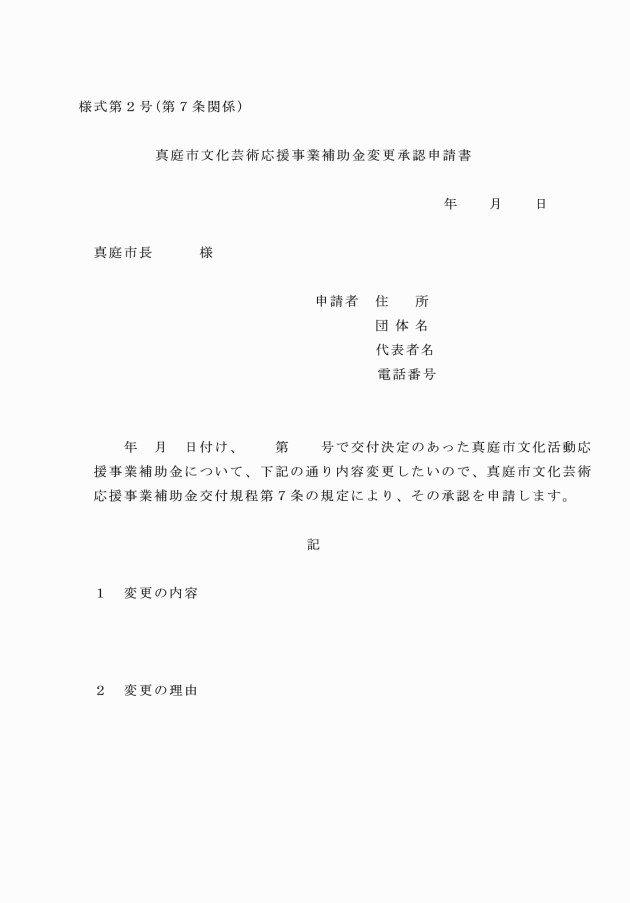 様式第２号（第７条関係）

真庭市文化芸術応援事業補助金変更承認申請書

年　　月　　日

真庭市長　　　様

申請者　住　　所
団 体 名
代表者名
電話番号

年　月　日付け、　　第　　号で交付決定のあった真庭市文化活動応援事業補助金について、下記の通り内容変更したいので、真庭市文化芸術応援事業補助金交付規程第７条の規定により、その承認を申請します。

記

１　変更の内容

２　変更の理由